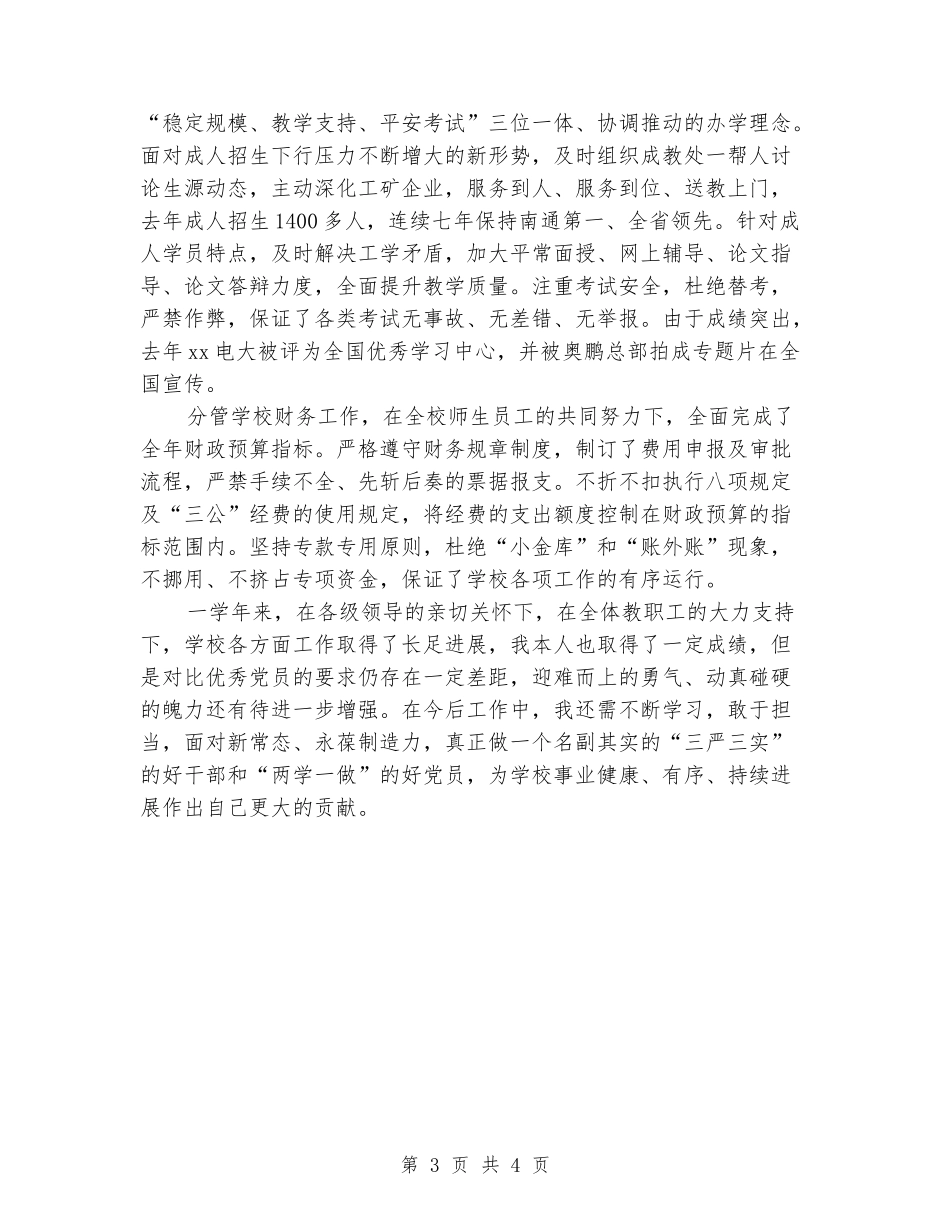 “稳定规模、教学支持、平安考试”三位一体、协调推动的办学理念。面对成人招生下行压力不断增大的新形势，及时组织成教处一帮人讨论生源动态，主动深化工矿企业，服务到人、服务到位、送教上门，去年成人招生1400多人，连续七年保持南通第一、全省领先。针对成人学员特点，及时解决工学矛盾，加大平常面授、网上辅导、论文指导、论文答辩力度，全面提升教学质量。注重考试安全，杜绝替考，严禁作弊，保证了各类考试无事故、无差错、无举报。由于成绩突出，去年xx电大被评为全国优秀学习中心，并被奥鹏总部拍成专题片在全国宣传。

分管学校财务工作，在全校师生员工的共同努力下，全面完成了全年财政预算指标。严格遵守财务规章制度，制订了费用申报及审批流程，严禁手续不全、先斩后奏的票据报支。不折不扣执行八项规定及“三公”经费的使用规定，将经费的支出额度控制在财政预算的指标范围内。坚持专款专用原则，杜绝“小金库”和“账外账”现象，不挪用、不挤占专项资金，保证了学校各项工作的有序运行。

一学年来，在各级领导的亲切关怀下，在全体教职工的大力支持下，学校各方面工作取得了长足进展，我本人也取得了一定成绩，但是对比优秀党员的要求仍存在一定差距，迎难而上的勇气、动真碰硬的魄力还有待进一步增强。在今后工作中，我还需不断学习，敢于担当，面对新常态、永葆制造力，真正做一个名副其实的“三严三实”的好干部和“两学一做”的好党员，为学校事业健康、有序、持续进展作出自己更大的贡献。

第 3 页 共 4 页